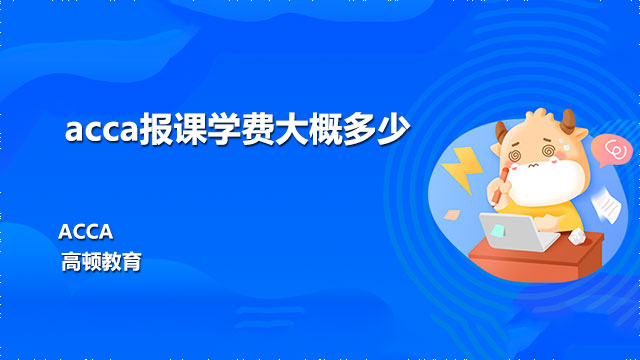 acca报课学费大概多少

ACCA
高顿教育